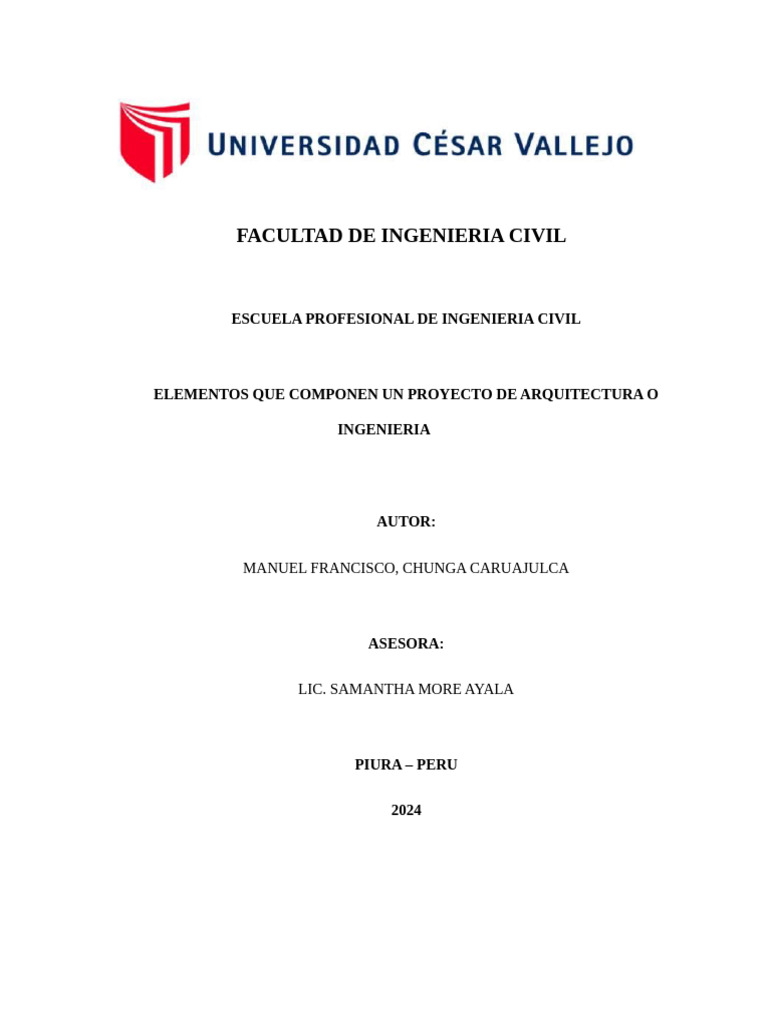 UNIVERSIDAD CÉSAR VALLEJO

FACULTAD DE INGENIERIA CIVIL

ESCUELA PROFESIONAL DE INGENIERIA CIVIL

ELEMENTOS QUE COMPONEN UN PROYECTO DE ARQUITECTURA O INGENIERIA

AUTOR:

MANUEL FRANCISCO, CHUNGA CARUAJULCA

ASESORA:

LIC. SAMANTHA MORE AYALA

PIURA – PERU

2024